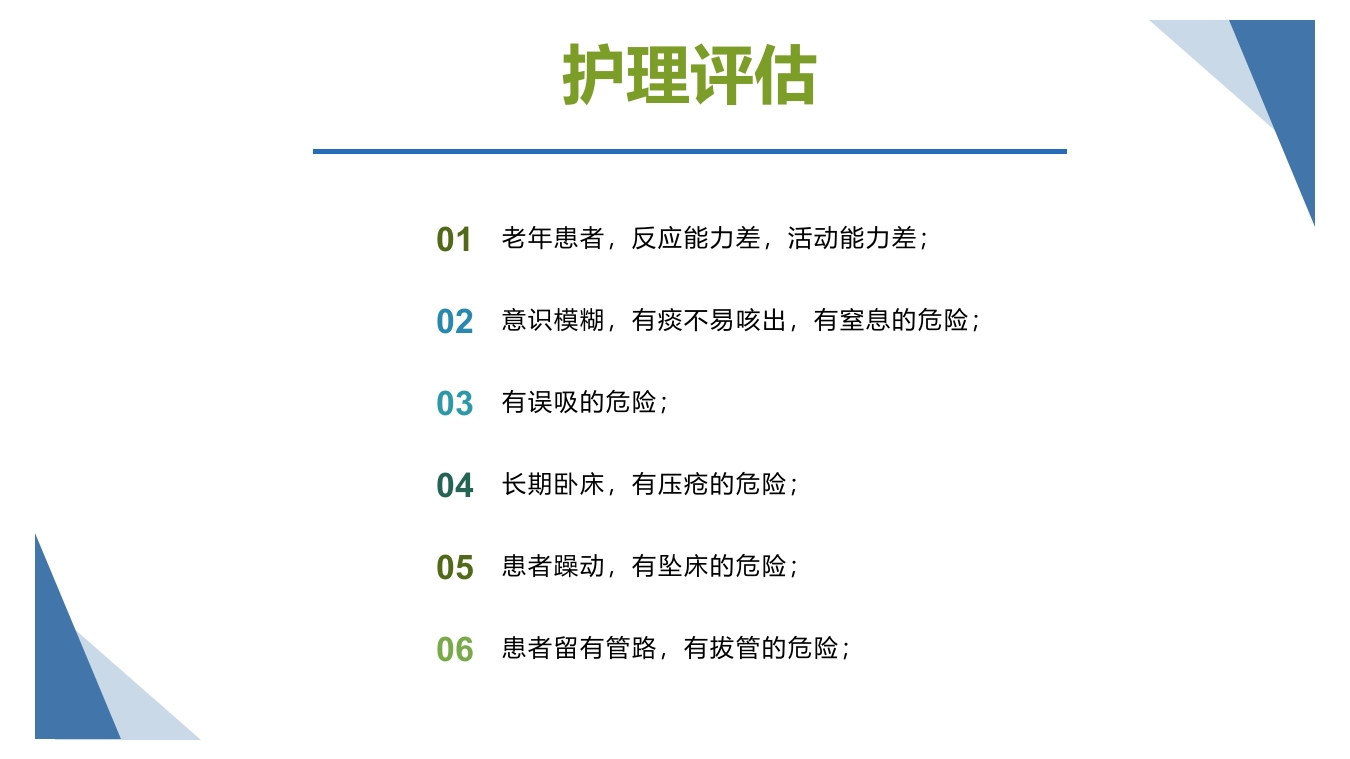 护理评估

01 老年患者，反应能力差，活动能力差；

02 意识模糊，有痰不易咳出，有窒息的危险；

03 有误吸的危险；

04 长期卧床，有压疮的危险；

05 患者躁动，有坠床的危险；

06 患者留有管路，有拔管的危险；